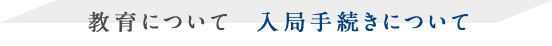 教育について　入局手続きについて